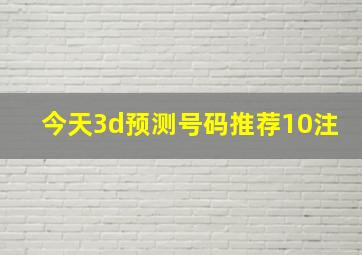 今天3d预测号码推荐10注